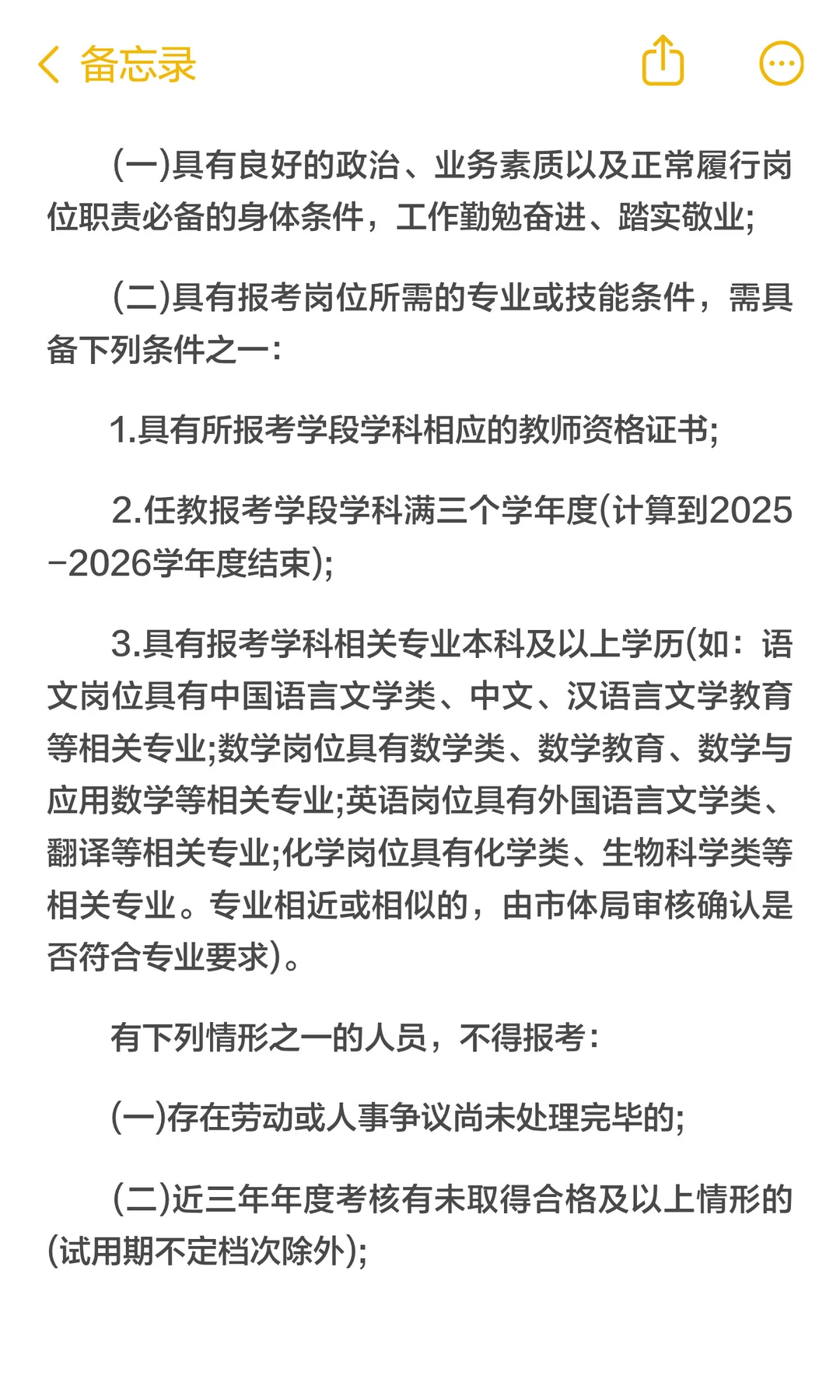 备忘录

(一)具有良好的政治、业务素质以及正常履行岗位职责必备的身体条件，工作勤勉奋进、踏实敬业;

(二)具有报考岗位所需的专业或技能条件，需具备下列条件之一:

1.具有所报考学段学科相应的教师资格证书;

2.任教报考学段学科满三个学年度(计算到2025-2026学年度结束);

3.具有报考学科相关专业本科及以上学历(如：语文岗位具有中国语言文学类、中文、汉语言文学教育等相关专业;数学岗位具有数学类、数学教育、数学与应用数学等相关专业;英语岗位具有外国语言文学类、翻译等相关专业;化学岗位具有化学类、生物科学类等相关专业。专业相近或相似的，由市体局审核确认是否符合专业要求)。

有下列情形之一的人员，不得报考:

(一)存在劳动或人事争议尚未处理完毕的;

(二)近三年年度考核有未取得合格及以上情形的(试用期不定档次除外);